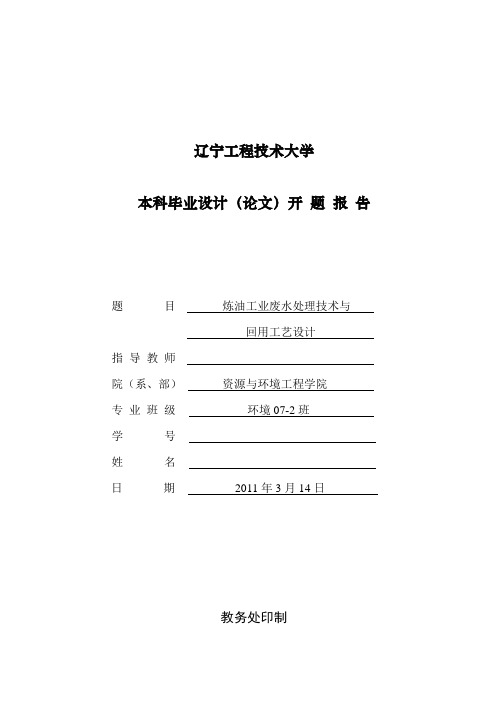 辽宁工程技术大学

本科毕业设计（论文）开 题 报 告

题　　　目　炼油工业废水处理技术与
回用工艺设计

指 导 教 师

院（系、部）　资源与环境工程学院

专 业 班 级　环境 07-2 班

学　　　号

姓　　　名

日　　　期　2011 年 3 月 14 日

教务处印制